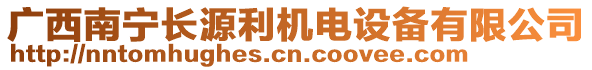 广西南宁长源利机电设备有限公司
http://nntomhughes.cn.coovee.com